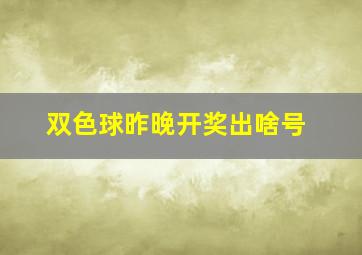 双色球昨晚开奖出啥号